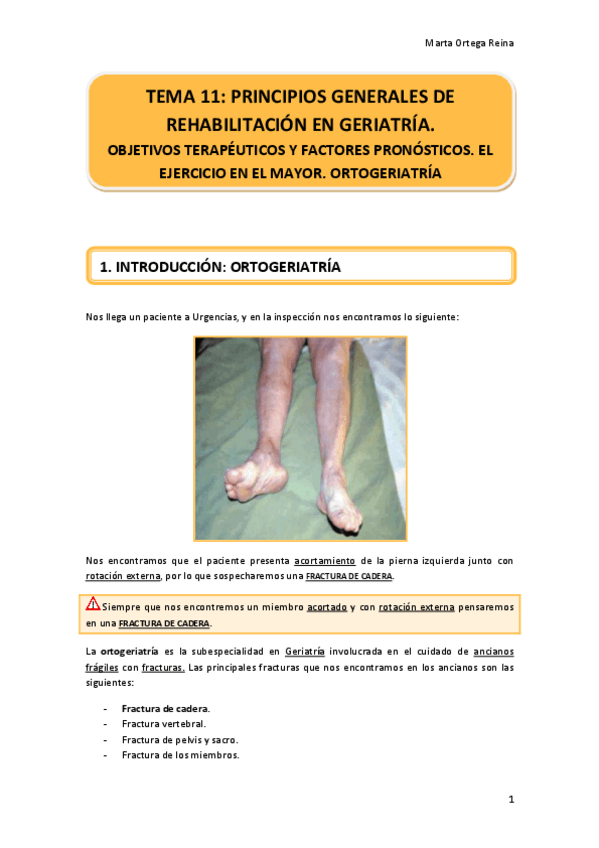 Marta Ortega Reina

TEMA 11: PRINCIPIOS GENERALES DE REHABILITACIÓN EN GERIATRÍA.

OBJETIVOS TERAPÉUTICOS Y FACTORES PRONÓSTICOS. EL EJERCICIO EN EL MAYOR. ORTOGERIATRÍA

1. INTRODUCCIÓN: ORTOGERIATRÍA

Nos llega un paciente a Urgencias, y en la inspección nos encontramos lo siguiente:

Nos encontramos que el paciente presenta acortamiento de la pierna izquierda junto con rotación externa, por lo que sospecharemos una FRACTURA DE CADERA.

Siempre que nos encontremos un miembro acortado y con rotación externa pensaremos en una FRACTURA DE CADERA.

La ortogeriatría es la subespecialidad en Geriatría involucrada en el cuidado de ancianos frágiles con fracturas. Las principales fracturas que nos encontramos en los ancianos son las siguientes:

- Fractura de cadera.
- Fractura vertebral.
- Fractura de pelvis y sacro.
- Fractura de los miembros.

1